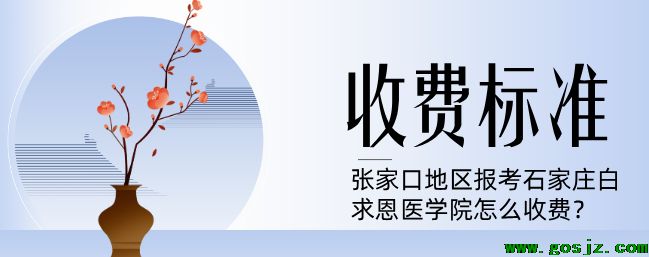 收费标准

张家口地区报考石家庄白求恩医学院怎么收费？

www.gosjz.com